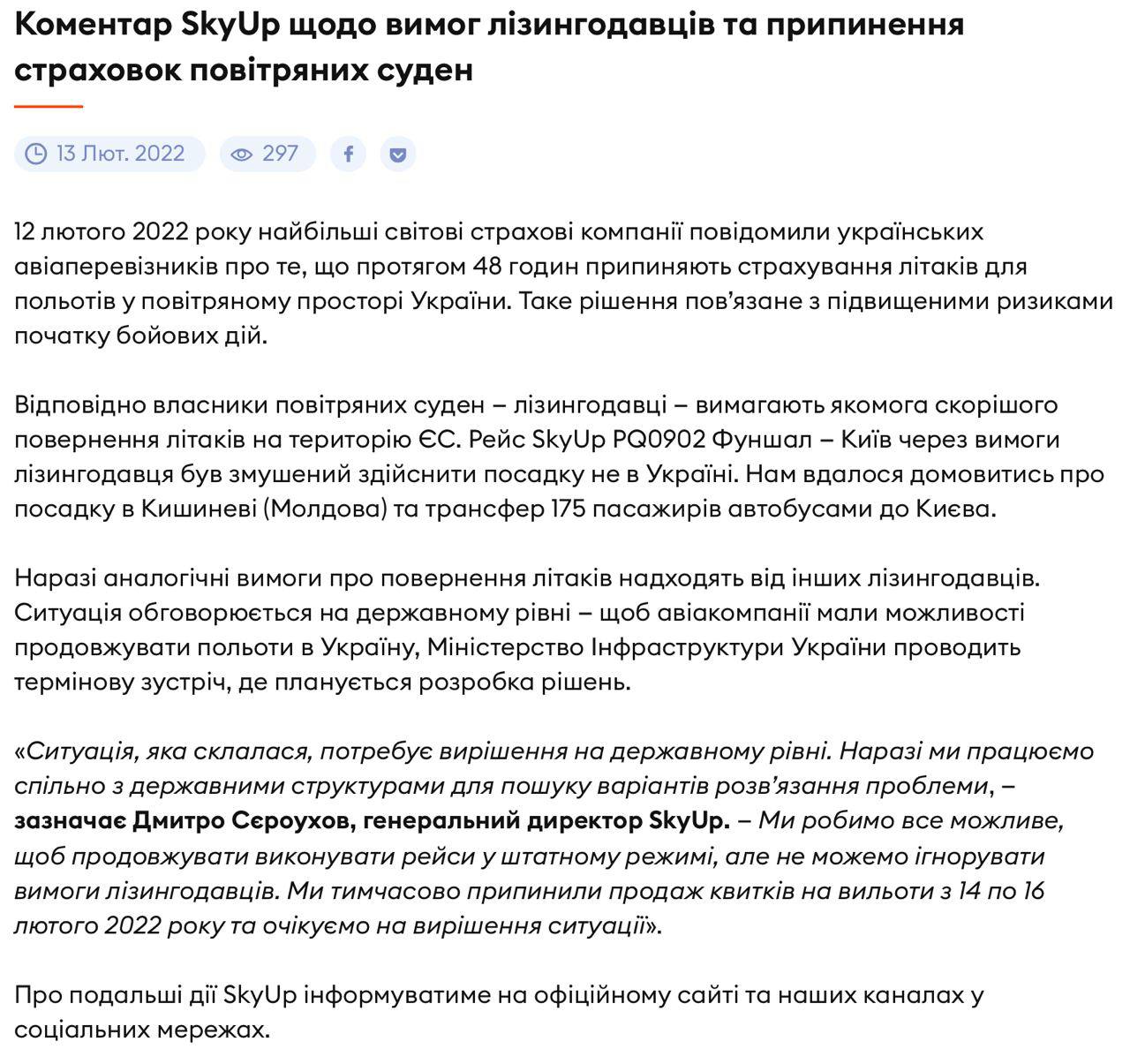 Коментар SkyUp щодо вимог лізингодавців та припинення страховок повітряних суден

13 Лют. 2022 297

12 лютого 2022 року найбільші світові страхові компанії повідомили українських авіаперевізників про те, що протягом 48 годин припиняють страхування літаків для польотів у повітряному просторі України. Таке рішення пов'язане з підвищеними ризиками початку бойових дій.

Відповідно власники повітряних суден – лізингодавці – вимагають якомога скорішого повернення літаків на територію ЄС. Рейс SkyUp PQ0902 Фуншал – Київ через вимоги лізингодавця був змушений здійснити посадку не в Україні. Нам вдалося домовитись про посадку в Кишиневі (Молдова) та трансфер 175 пасажирів автобусами до Києва.

Наразі аналогічні вимоги про повернення літаків надходять від інших лізингодавців. Ситуація обговорюється на державному рівні – щоб авіакомпанії мали можливості продовжувати польоти в Україну, Міністерство Інфраструктури України проводить термінову зустріч, де планується розробка рішень.

«Ситуація, яка склалася, потребує вирішення на державному рівні. Наразі ми працюємо спільно з державними структурами для пошуку варіантів розв'язання проблеми, – зазначає Дмитро Сєроухов, генеральний директор SkyUp. – Ми робимо все можливе, щоб продовжувати виконувати рейси у штатному режимі, але не можемо ігнорувати вимоги лізингодавців. Ми тимчасово припинили продаж квитків на вильоти з 14 по 16 лютого 2022 року та очікуємо на вирішення ситуації».

Про подальші дії SkyUp інформуватиме на офіційному сайті та наших каналах у соціальних мережах.